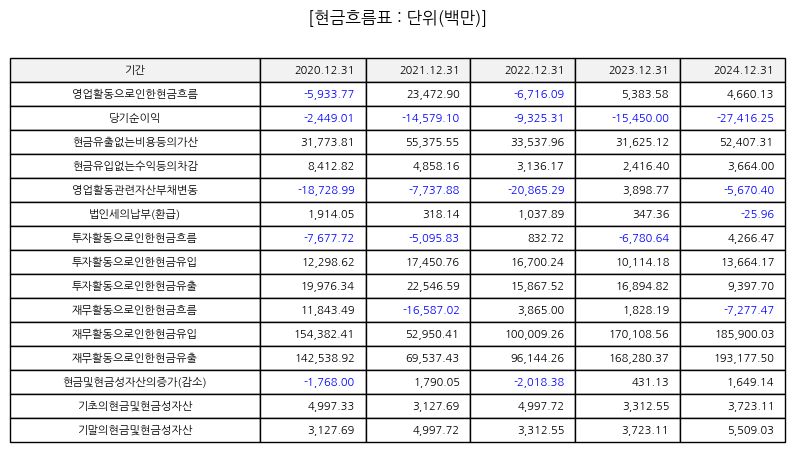 [현금흐름표 : 단위(백만)]

| 기간 | 2020.12.31 | 2021.12.31 | 2022.12.31 | 2023.12.31 | 2024.12.31 |
|---|---|---|---|---|---|
| 영업활동으로인한현금흐름 | -5,933.77 | 23,472.90 | -6,716.09 | 5,383.58 | 4,660.13 |
| 당기순이익 | -2,449.01 | -14,579.10 | -9,325.31 | -15,450.00 | -27,416.25 |
| 현금유출없는비용등의가산 | 31,773.81 | 55,375.55 | 33,537.96 | 31,625.12 | 52,407.31 |
| 현금유입없는수익등의차감 | 8,412.82 | 4,858.16 | 3,136.17 | 2,416.40 | 3,664.00 |
| 영업활동관련자산부채변동 | -18,728.99 | -7,737.88 | -20,865.29 | 3,898.77 | -5,670.40 |
| 법인세의납부(환급) | 1,914.05 | 318.14 | 1,037.89 | 347.36 | -25.96 |
| 투자활동으로인한현금흐름 | -7,677.72 | -5,095.83 | 832.72 | -6,780.64 | 4,266.47 |
| 투자활동으로인한현금유입 | 12,298.62 | 17,450.76 | 16,700.24 | 10,114.18 | 13,664.17 |
| 투자활동으로인한현금유출 | 19,976.34 | 22,546.59 | 15,867.52 | 16,894.82 | 9,397.70 |
| 재무활동으로인한현금흐름 | 11,843.49 | -16,587.02 | 3,865.00 | 1,828.19 | -7,277.47 |
| 재무활동으로인한현금유입 | 154,382.41 | 52,950.41 | 100,009.26 | 170,108.56 | 185,900.03 |
| 재무활동으로인한현금유출 | 142,538.92 | 69,537.43 | 96,144.26 | 168,280.37 | 193,177.50 |
| 현금및현금성자산의증가(감소) | -1,768.00 | 1,790.05 | -2,018.38 | 431.13 | 1,649.14 |
| 기초의현금및현금성자산 | 4,997.33 | 3,127.69 | 4,997.72 | 3,312.55 | 3,723.11 |
| 기말의현금및현금성자산 | 3,127.69 | 4,997.72 | 3,312.55 | 3,723.11 | 5,509.03 |